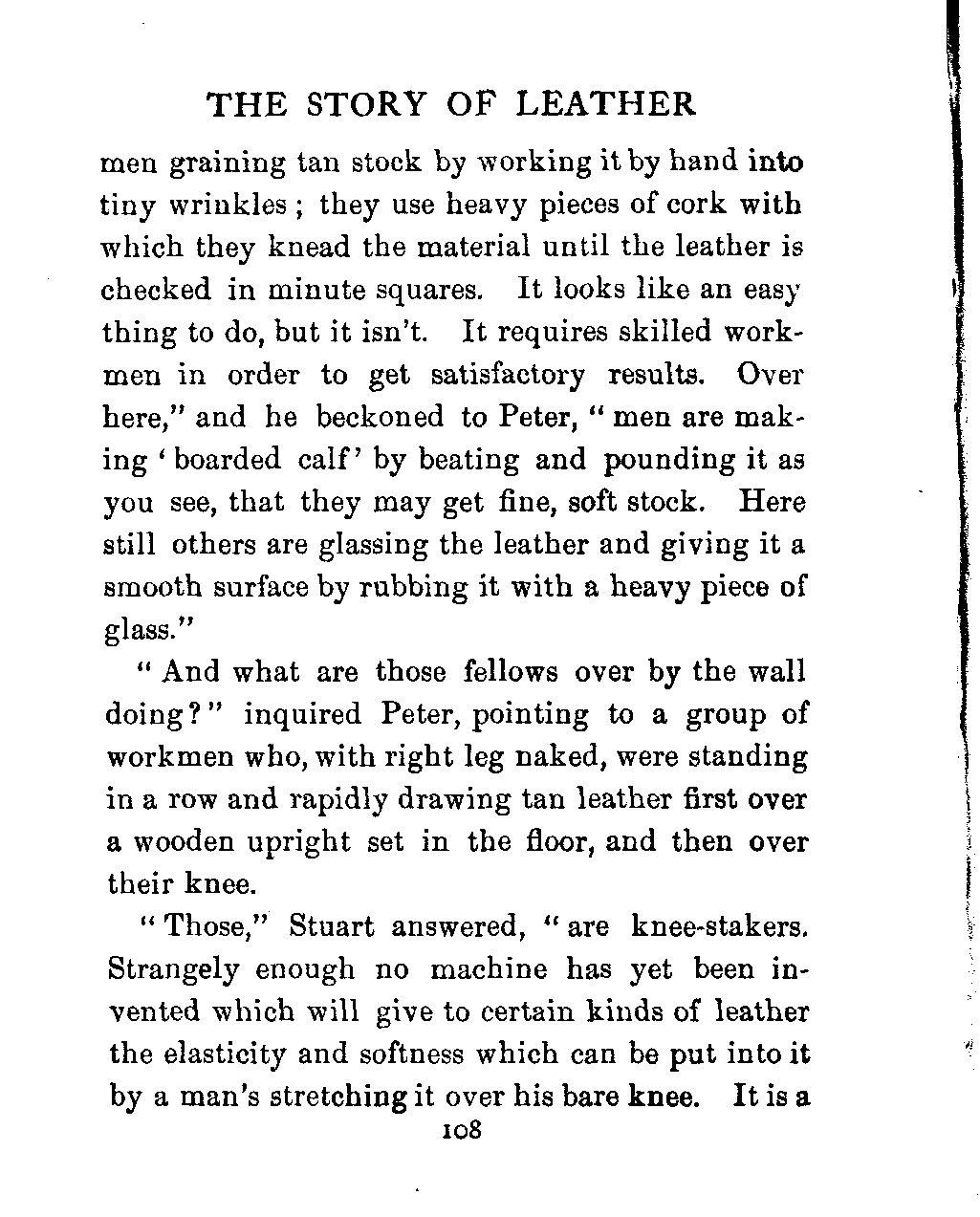 THE STORY OF LEATHER

men graining tan stock by working it by hand into tiny wrinkles; they use heavy pieces of cork with which they knead the material until the leather is checked in minute squares. It looks like an easy thing to do, but it isn't. It requires skilled workmen in order to get satisfactory results. Over here," and he beckoned to Peter, "men are making 'boarded calf' by beating and pounding it as you see, that they may get fine, soft stock. Here still others are glassing the leather and giving it a smooth surface by rubbing it with a heavy piece of glass."

"And what are those fellows over by the wall doing?" inquired Peter, pointing to a group of workmen who, with right leg naked, were standing in a row and rapidly drawing tan leather first over a wooden upright set in the floor, and then over their knee.

"Those," Stuart answered, "are knee-stakers. Strangely enough no machine has yet been invented which will give to certain kinds of leather the elasticity and softness which can be put into it by a man's stretching it over his bare knee. It is a

108